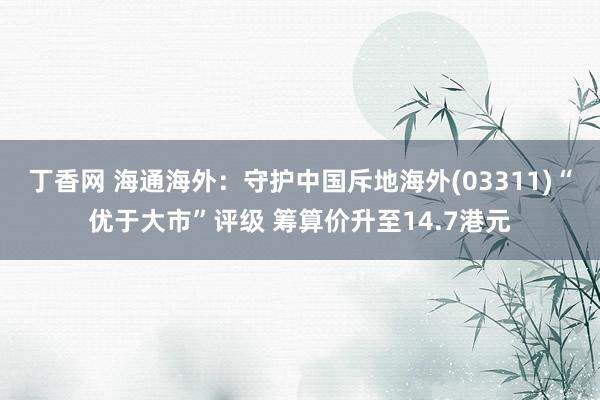 丁香网 海通海外：守护中国斥地海外(03311)“优于大市”评级 筹算价升至14.7港元